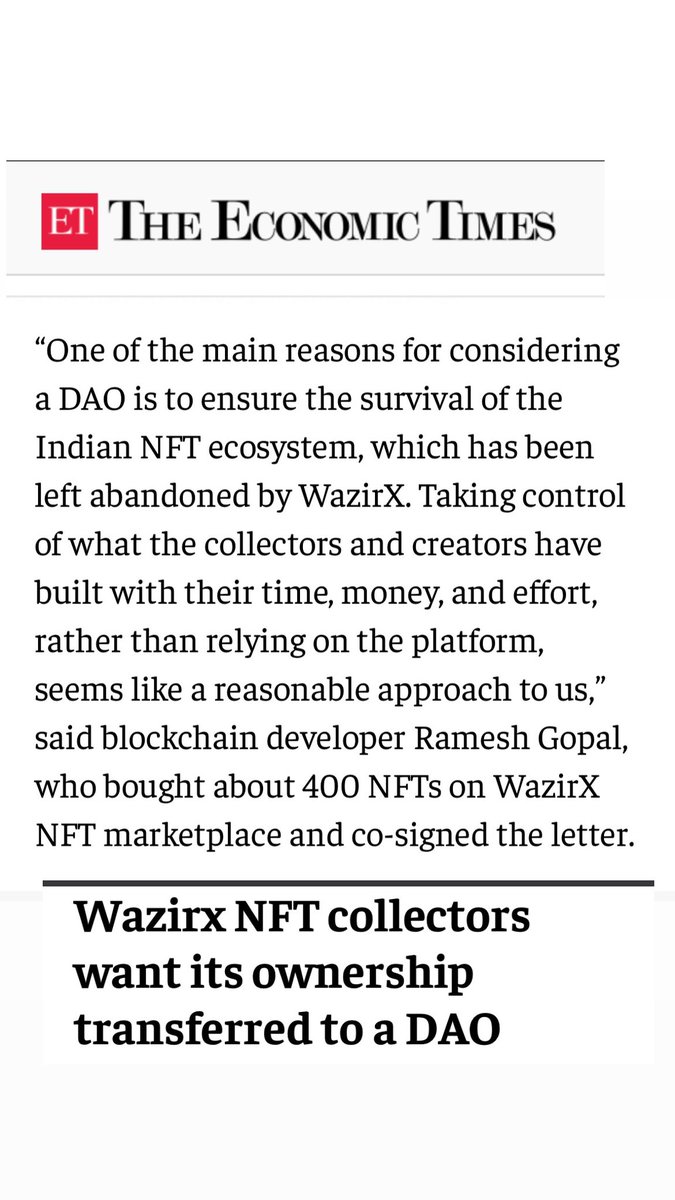 ET THE ECONOMIC TIMES

“One of the main reasons for considering a DAO is to ensure the survival of the Indian NFT ecosystem, which has been left abandoned by WazirX. Taking control of what the collectors and creators have built with their time, money, and effort, rather than relying on the platform, seems like a reasonable approach to us,” said blockchain developer Ramesh Gopal, who bought about 400 NFTs on WazirX NFT marketplace and co-signed the letter.

Wazirx NFT collectors want its ownership transferred to a DAO